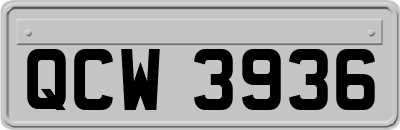 QCW 3936